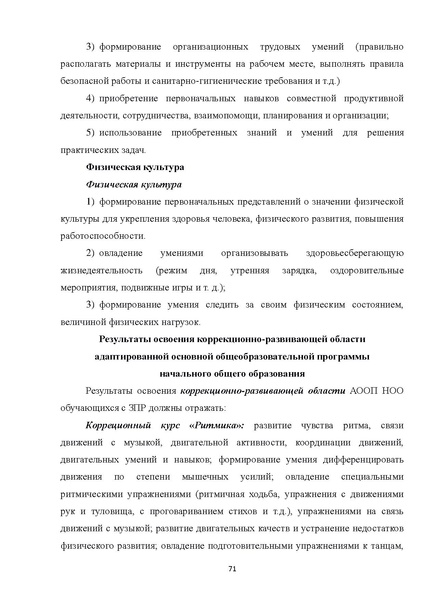 3) формирование организационных трудовых умений (правильно располагать материалы и инструменты на рабочем месте, выполнять правила безопасной работы и санитарно-гигиенические требования и т.д.)

4) приобретение первоначальных навыков совместной продуктивной деятельности, сотрудничества, взаимопомощи, планирования и организации;

5) использование приобретенных знаний и умений для решения практических задач.

Физическая культура

Физическая культура

1) формирование первоначальных представлений о значении физической культуры для укрепления здоровья человека, физического развития, повышения работоспособности.

2) овладение умениями организовывать здоровьесберегающую жизнедеятельность (режим дня, утренняя зарядка, оздоровительные мероприятия, подвижные игры и т. д.);

3) формирование умения следить за своим физическим состоянием, величиной физических нагрузок.

Результаты освоения коррекционно-развивающей области адаптированной основной общеобразовательной программы начального общего образования

Результаты освоения коррекционно-развивающей области АООП НОО обучающихся с ЗПР должны отражать:

Коррекционный курс «Ритмика»: развитие чувства ритма, связи движений с музыкой, двигательной активности, координации движений, двигательных умений и навыков; формирование умения дифференцировать движения по степени мышечных усилий; овладение специальными ритмическими упражнениями (ритмичная ходьба, упражнения с движениями рук и туловища, с проговариванием стихов и т.д.), упражнениями на связь движений с музыкой; развитие двигательных качеств и устранение недостатков физического развития; овладение подготовительными упражнениями к танцам,

71